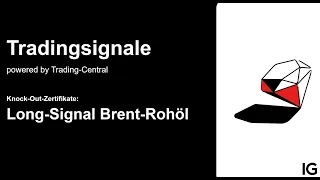 Tradingsignale

powered by Trading-Central

Knock-Out-Zertifikate:

Long-Signal Brent-Rohöl

IG